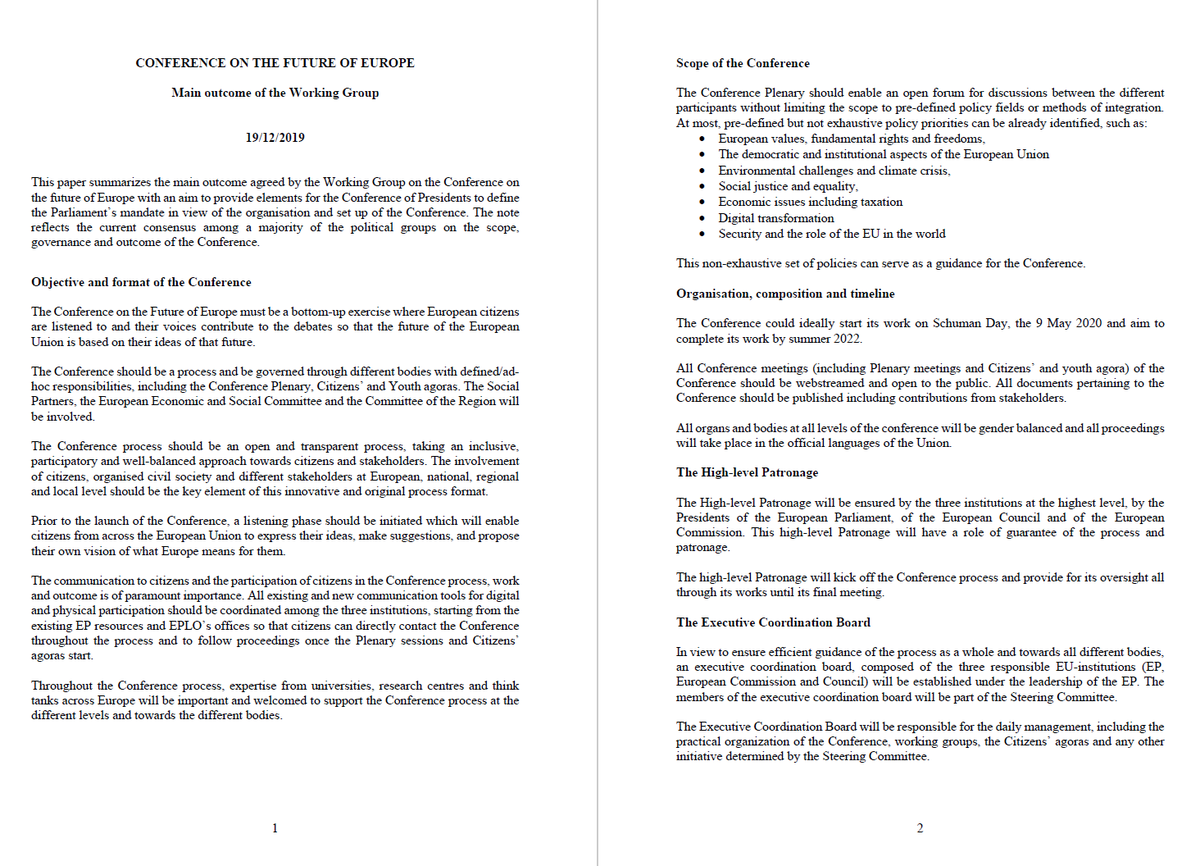 CONFERENCE ON THE FUTURE OF EUROPE

Main outcome of the Working Group

19/12/2019

This paper summarizes the main outcome agreed by the Working Group on the Conference on the future of Europe with an aim to provide elements for the Conference of Presidents to define the Parliament's mandate in view of the organisation and set up of the Conference. The note reflects the current consensus among a majority of the political groups on the scope, governance and outcome of the Conference.

Objective and format of the Conference

The Conference on the Future of Europe must be a bottom-up exercise where European citizens are listened to and their voices contribute to the debates so that the future of the European Union is based on their ideas of that future.

The Conference should be a process and be governed through different bodies with defined/ad-hoc responsibilities, including the Conference Plenary, Citizens' and Youth agoras. The Social Partners, the European Economic and Social Committee and the Committee of the Region will be involved.

The Conference process should be an open and transparent process, taking an inclusive, participatory and well-balanced approach towards citizens and stakeholders. The involvement of citizens, organised civil society and different stakeholders at European, national, regional and local level should be the key element of this innovative and original process format.

Prior to the launch of the Conference, a listening phase should be initiated which will enable citizens from across the European Union to express their ideas, make suggestions, and propose their own vision of what Europe means for them.

The communication to citizens and the participation of citizens in the Conference process, work and outcome is of paramount importance. All existing and new communication tools for digital and physical participation should be coordinated among the three institutions, starting from the existing EP resources and EPLO's offices so that citizens can directly contact the Conference throughout the process and to follow proceedings once the Plenary sessions and Citizens' agoras start.

Throughout the Conference process, expertise from universities, research centres and think tanks across Europe will be important and welcomed to support the Conference process at the different levels and towards the different bodies.

1

Scope of the Conference

The Conference Plenary should enable an open forum for discussions between the different participants without limiting the scope to pre-defined policy fields or methods of integration. At most, pre-defined but not exhaustive policy priorities can be already identified, such as:
• European values, fundamental rights and freedoms,
• The democratic and institutional aspects of the European Union
• Environmental challenges and climate crisis,
• Social justice and equality,
• Economic issues including taxation
• Digital transformation
• Security and the role of the EU in the world

This non-exhaustive set of policies can serve as a guidance for the Conference.

Organisation, composition and timeline

The Conference could ideally start its work on Schuman Day, the 9 May 2020 and aim to complete its work by summer 2022.

All Conference meetings (including Plenary meetings and Citizens' and youth agora) of the Conference should be webstreamed and open to the public. All documents pertaining to the Conference should be published including contributions from stakeholders.

All organs and bodies at all levels of the conference will be gender balanced and all proceedings will take place in the official languages of the Union.

The High-level Patronage

The High-level Patronage will be ensured by the three institutions at the highest level, by the Presidents of the European Parliament, of the European Council and of the European Commission. This high-level Patronage will have a role of guarantee of the process and patronage.

The high-level Patronage will kick off the Conference process and provide for its oversight all through its works until its final meeting.

The Executive Coordination Board

In view to ensure efficient guidance of the process as a whole and towards all different bodies, an executive coordination board, composed of the three responsible EU-institutions (EP, European Commission and Council) will be established under the leadership of the EP. The members of the executive coordination board will be part of the Steering Committee.

The Executive Coordination Board will be responsible for the daily management, including the practical organization of the Conference, working groups, the Citizens' agoras and any other initiative determined by the Steering Committee.

2